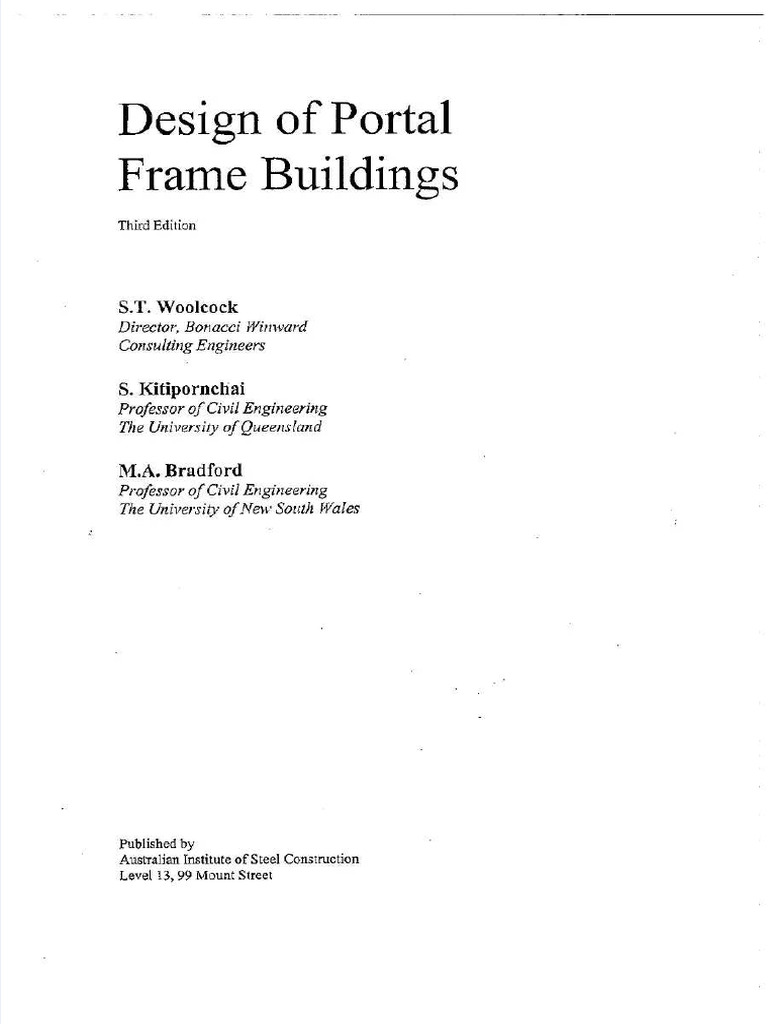 Design of Portal Frame Buildings

Third Edition

S.T. Woolcock
Director, Bonacci Winward
Consulting Engineers

S. Kitipornchai
Professor of Civil Engineering
The University of Queensland

M.A. Bradford
Professor of Civil Engineering
The University of New South Wales

Published by
Australian Institute of Steel Construction
Level 13, 99 Mount Street